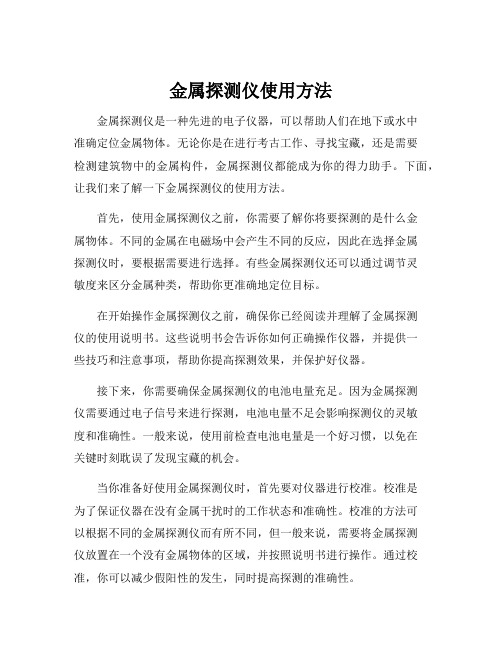 金属探测仪使用方法

金属探测仪是一种先进的电子仪器，可以帮助人们在地下或水中准确定位金属物体。无论你是在进行考古工作、寻找宝藏，还是需要检测建筑物中的金属构件，金属探测仪都能成为你的得力助手。下面，让我们来了解一下金属探测仪的使用方法。

首先，使用金属探测仪之前，你需要了解你将要探测的是什么金属物体。不同的金属在电磁场中会产生不同的反应，因此在选择金属探测仪时，要根据需要进行选择。有些金属探测仪还可以通过调节灵敏度来区分金属种类，帮助你更准确地定位目标。

在开始操作金属探测仪之前，确保你已经阅读并理解了金属探测仪的使用说明书。这些说明书会告诉你如何正确操作仪器，并提供一些技巧和注意事项，帮助你提高探测效果，并保护好仪器。

接下来，你需要确保金属探测仪的电池电量充足。因为金属探测仪需要通过电子信号来进行探测，电池电量不足会影响探测仪的灵敏度和准确性。一般来说，使用前检查电池电量是一个好习惯，以免在关键时刻耽误了发现宝藏的机会。

当你准备好使用金属探测仪时，首先要对仪器进行校准。校准是为了保证仪器在没有金属干扰时的工作状态和准确性。校准的方法可以根据不同的金属探测仪而有所不同，但一般来说，需要将金属探测仪放置在一个没有金属物体的区域，并按照说明书进行操作。通过校准，你可以减少假阳性的发生，同时提高探测的准确性。